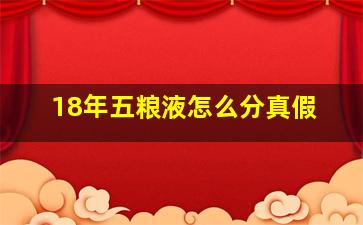 18年五粮液怎么分真假